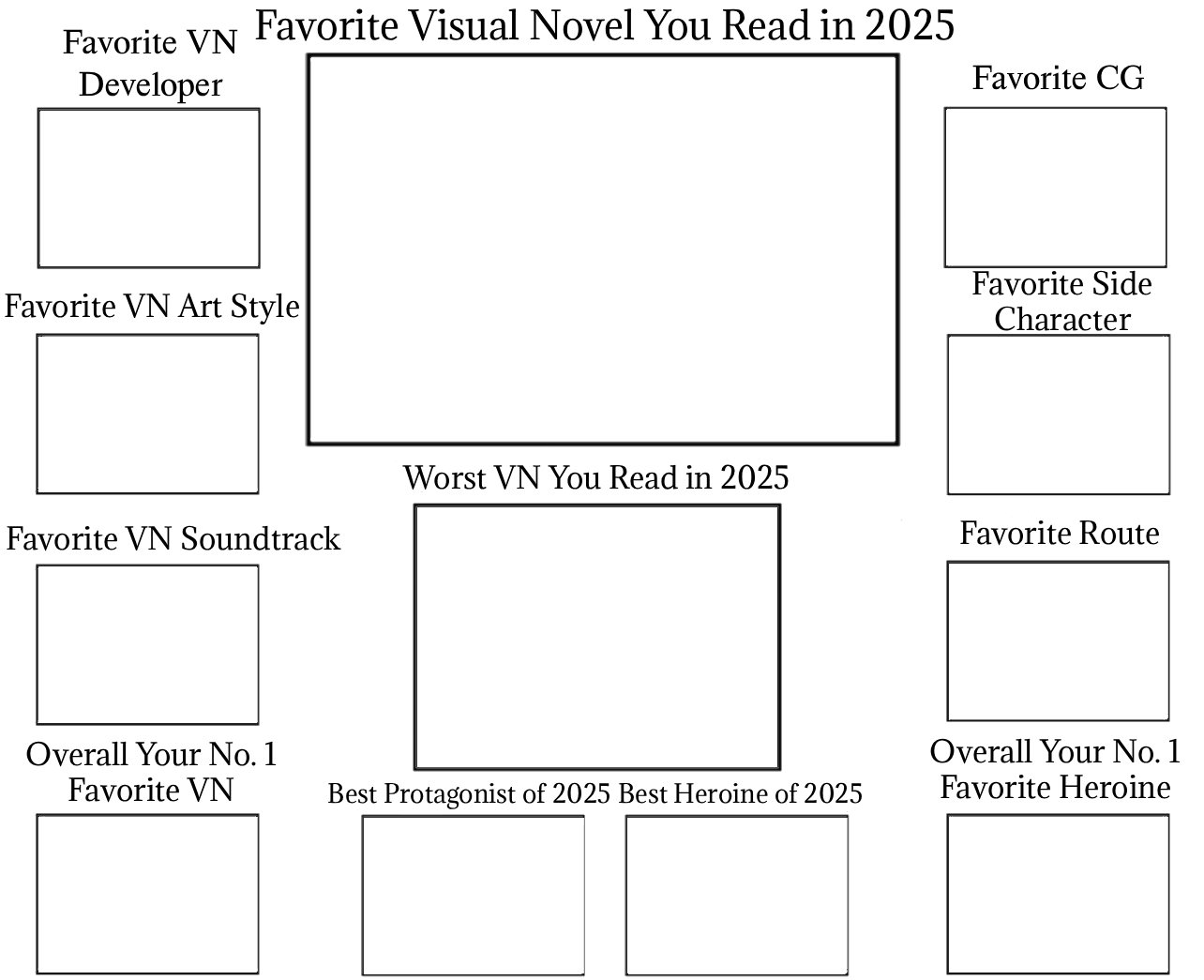 Favorite Visual Novel You Read in 2025

Favorite VN Developer

Favorite VN Art Style

Favorite VN Soundtrack

Overall Your No. 1 Favorite VN

Worst VN You Read in 2025

Best Protagonist of 2025

Best Heroine of 2025

Favorite CG

Favorite Side Character

Favorite Route

Overall Your No. 1 Favorite Heroine